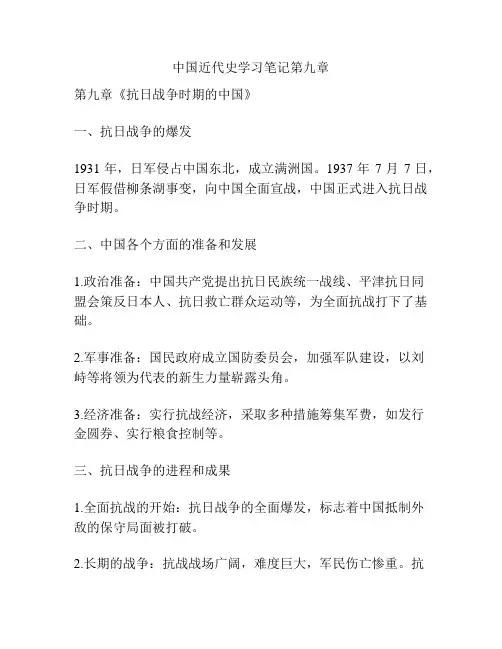 中国近代史学习笔记第九章

第九章《抗日战争时期的中国》

一、抗日战争的爆发

1931 年，日军侵占中国东北，成立满洲国。1937 年 7 月 7 日，日军假借柳条湖事变，向中国全面宣战，中国正式进入抗日战争时期。

二、中国各个方面的准备和发展

1.政治准备：中国共产党提出抗日民族统一战线、平津抗日同盟会策反日本人、抗日救亡群众运动等，为全面抗战打下了基础。

2.军事准备：国民政府成立国防委员会，加强军队建设，以刘峙等将领为代表的新生力量崭露头角。

3.经济准备：实行抗战经济，采取多种措施筹集军费，如发行金圆券、实行粮食控制等。

三、抗日战争的进程和成果

1.全面抗战的开始：抗日战争的全面爆发，标志着中国抵制外敌的保守局面被打破。

2.长期的战争：抗战战场广阔，难度巨大，军民伤亡惨重。抗